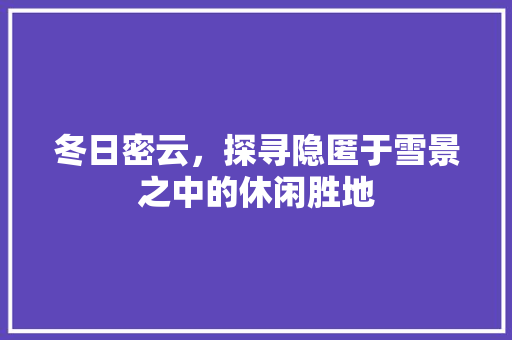 冬日密云，探寻隐匿于雪景之中的休闲胜地